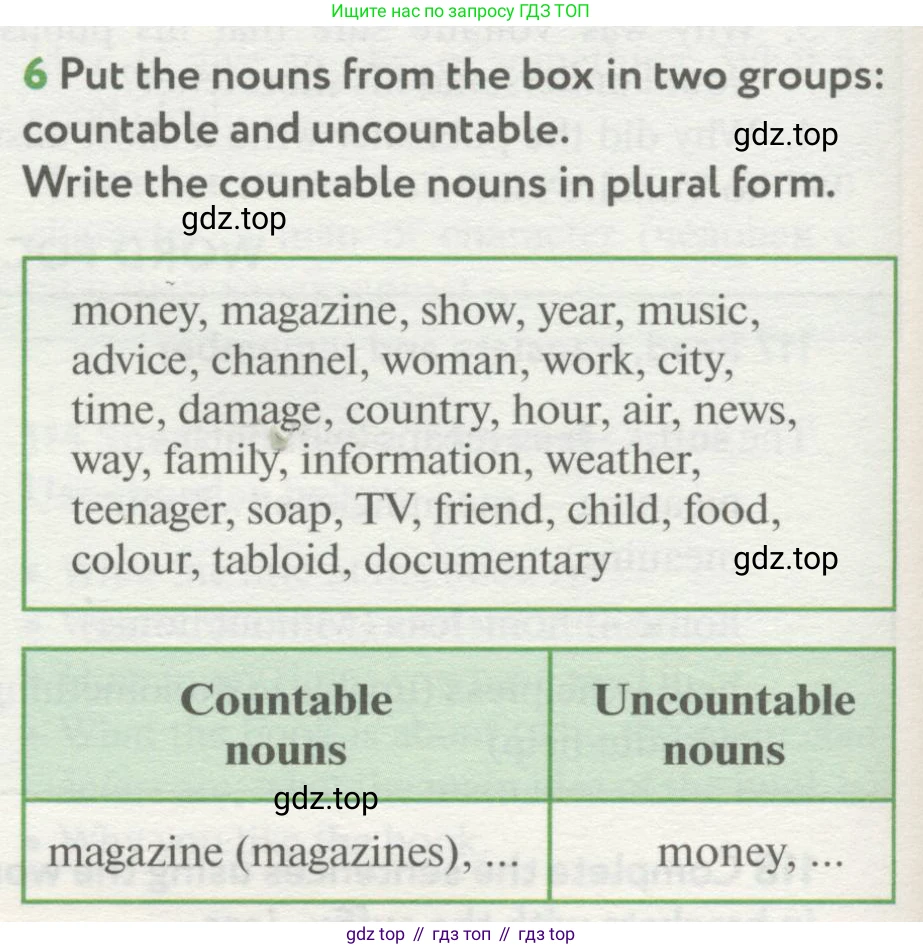 Ищите нас по запросу ГДЗ ТОП

6 Put the nouns from the box in two groups: countable and uncountable.
Write the countable nouns in plural form.

gdz.top

gdz.top

money, magazine, show, year, music, advice, channel, woman, work, city, time, damage, country, hour, air, news, way, family, information, weather, teenager, soap, TV, friend, child, food, colour, tabloid, documentary

gdz.top

| Countable nouns | Uncountable nouns |
|---|---|
| magazine (magazines), ... | money, ... |

gdz.top

gdz top // гдз топ // гдз top